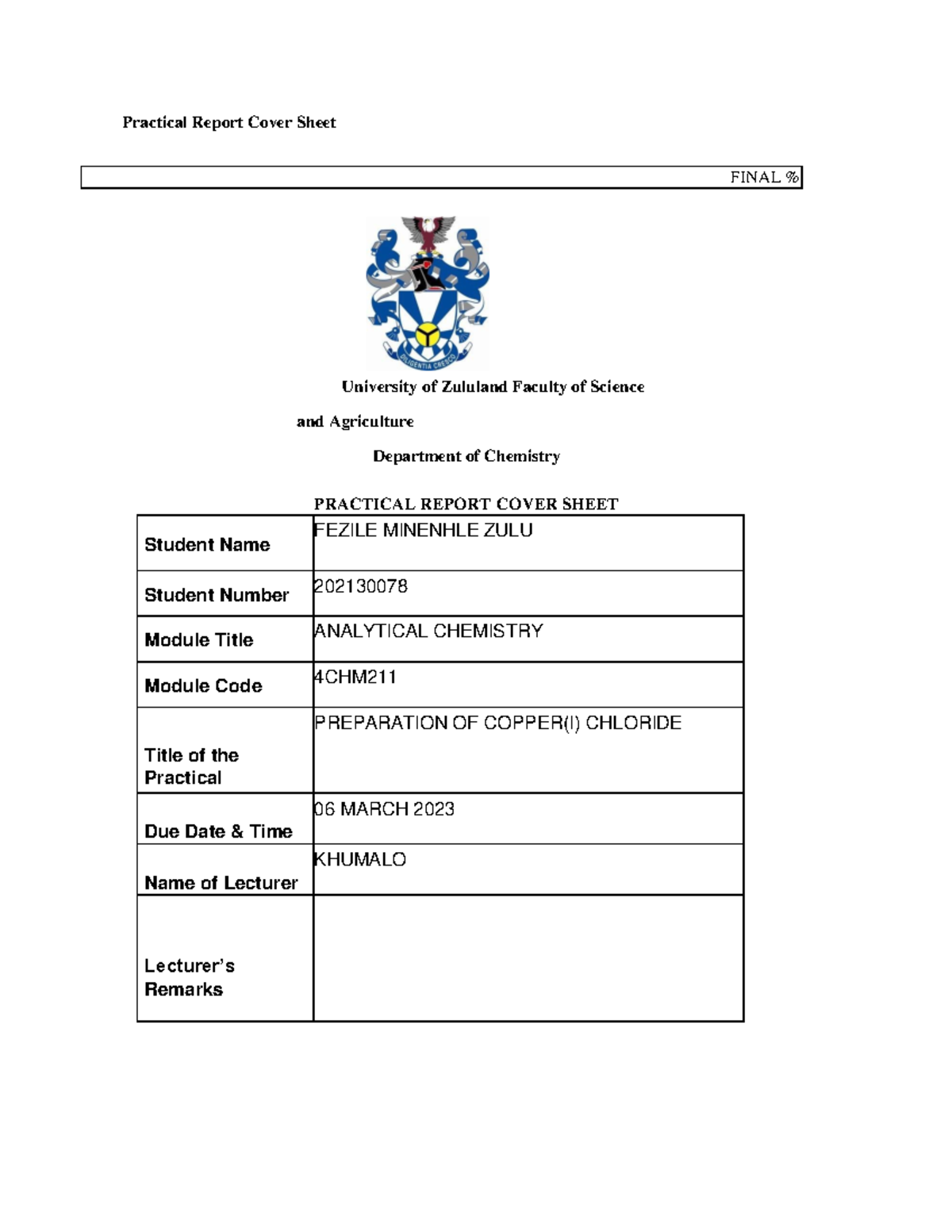 Practical Report Cover Sheet

FINAL %

DILIGENTIA CRESCO

University of Zululand Faculty of Science

and Agriculture

Department of Chemistry

PRACTICAL REPORT COVER SHEET

| Student Name | FEZILE MINENHLE ZULU |
|---|---|
| Student Number | 202130078 |
| Module Title | ANALYTICAL CHEMISTRY |
| Module Code | 4CHM211 |
| Title of the Practical | PREPARATION OF COPPER(I) CHLORIDE |
| Due Date & Time | 06 MARCH 2023 |
| Name of Lecturer | KHUMALO |
| Lecturer's Remarks | |